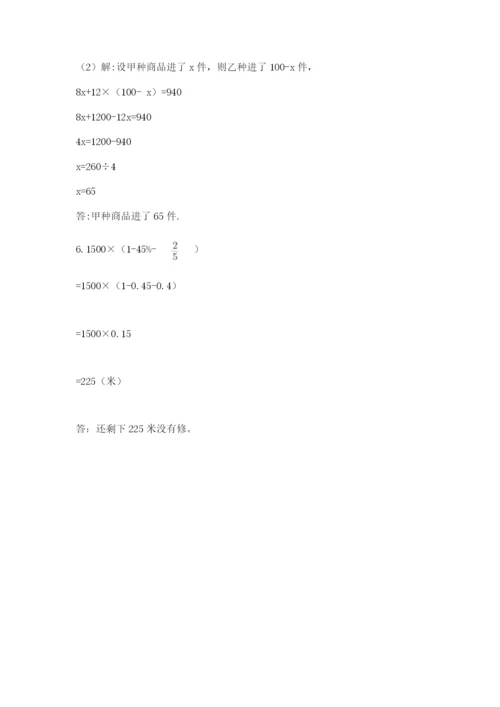 （2）解:设甲种商品进了 x 件，则乙种进了 100-x 件，

8x+12×（100- x）=940

8x+1200-12x=940

4x=1200-940

x=260÷4

x=65

答:甲种商品进了 65 件.

6. 1500×（1-45%- $\frac{2}{5}$ ）

=1500×（1-0.45-0.4）

=1500×0.15

=225（米）

答：还剩下 225 米没有修。